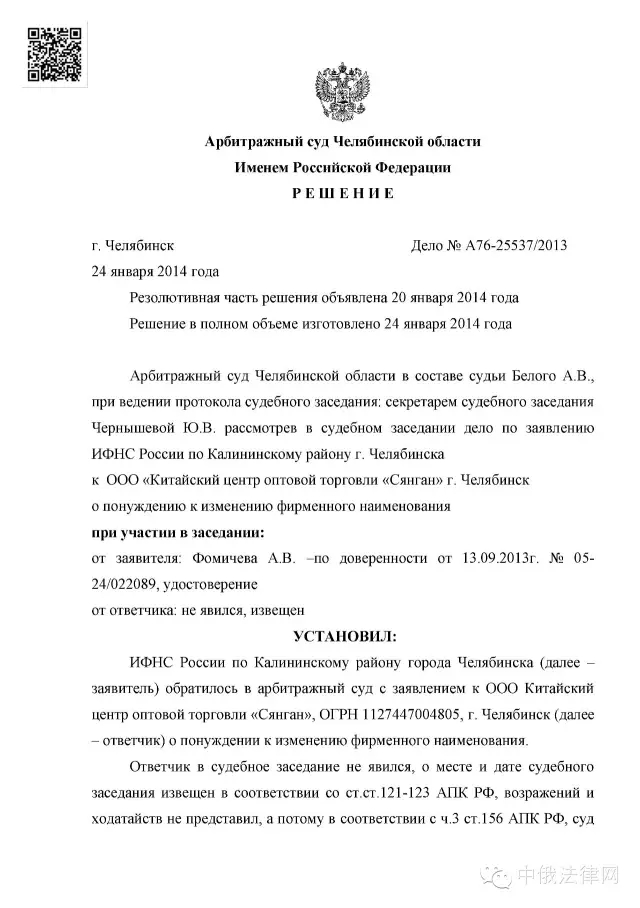 Арбитражный суд Челябинской области
Именем Российской Федерации
Р Е Ш Е Н И Е

г. Челябинск Дело № А76-25537/2013
24 января 2014 года

Резолютивная часть решения объявлена 20 января 2014 года

Решение в полном объеме изготовлено 24 января 2014 года

Арбитражный суд Челябинской области в составе судьи Белого А.В., при ведении протокола судебного заседания: секретарем судебного заседания Чернышевой Ю.В. рассмотрев в судебном заседании дело по заявлению ИФНС России по Калининскому району г. Челябинска

к ООО «Китайский центр оптовой торговли «Сянган» г. Челябинск

о понуждению к изменению фирменного наименования

при участии в заседании:

от заявителя: Фомичева А.В. –по доверенности от 13.09.2013г. № 05-24/022089, удостоверение

от ответчика: не явился, извещен

УСТАНОВИЛ:

ИФНС России по Калининскому району города Челябинска (далее – заявитель) обратилось в арбитражный суд с заявлением к ООО Китайский центр оптовой торговли «Сянган», ОГРН 1127447004805, г. Челябинск (далее – ответчик) о понуждении к изменению фирменного наименования.

Ответчик в судебное заседание не явился, о месте и дате судебного заседания извещен в соответствии со ст.ст.121-123 АПК РФ, возражений и ходатайств не представил, а потому в соответствии с ч.3 ст.156 АПК РФ, суд

中俄法律网